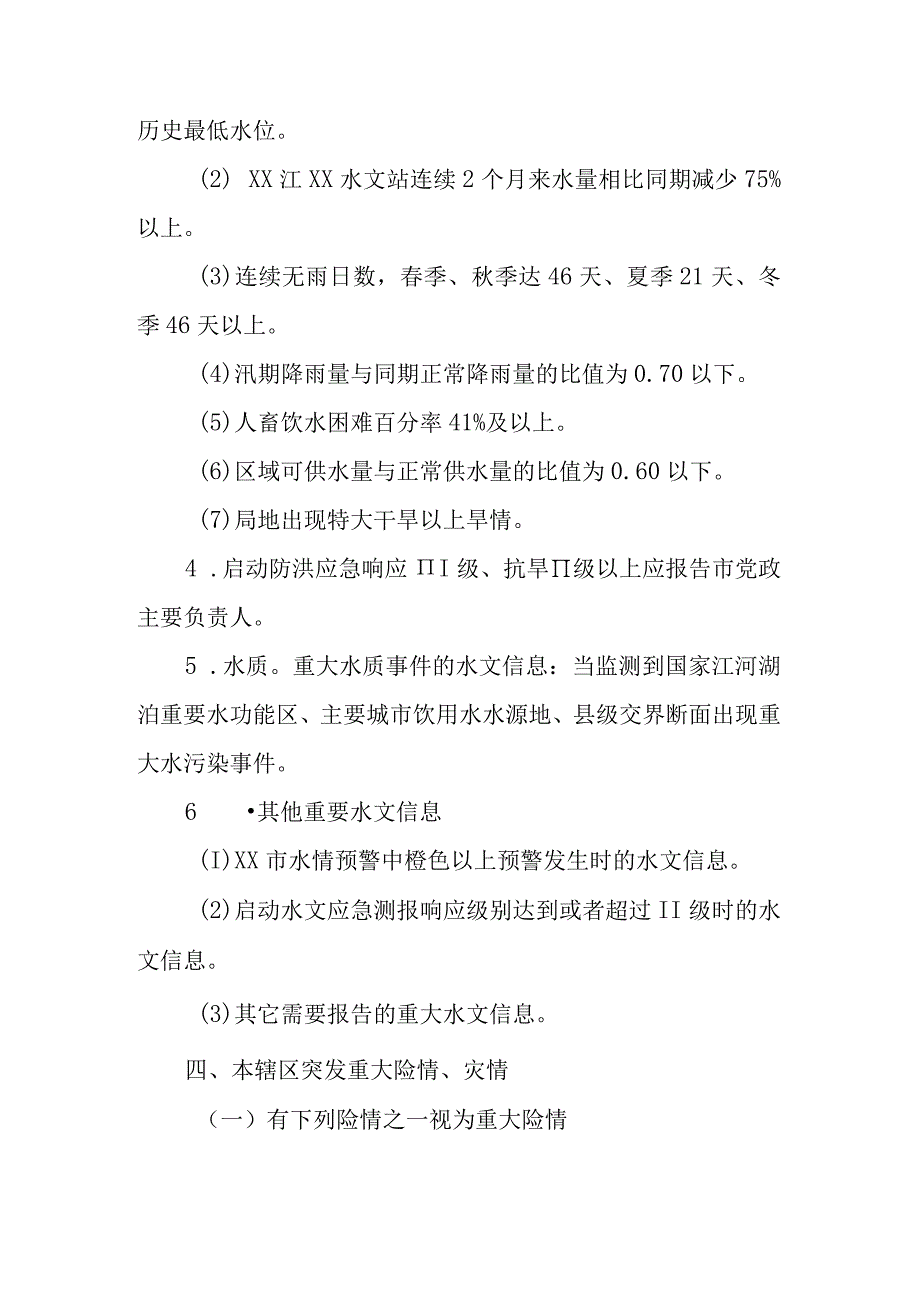 历史最低水位。

(2) XX江XX水文站连续2个月来水量相比同期减少75%以上。

(3)连续无雨日数，春季、秋季达46天、夏季21天、冬季46天以上。

(4)汛期降雨量与同期正常降雨量的比值为0.70以下。

(5)人畜饮水困难百分率41%及以上。

(6)区域可供水量与正常供水量的比值为0.60以下。

(7)局地出现特大干旱以上旱情。

4．启动防洪应急响应ΠI级、抗旱Π级以上应报告市党政主要负责人。

5．水质。重大水质事件的水文信息：当监测到国家江河湖泊重要水功能区、主要城市饮用水水源地、县级交界断面出现重大水污染事件。

6　•其他重要水文信息

(I)XX市水情预警中橙色以上预警发生时的水文信息。

(2)启动水文应急测报响应级别达到或者超过II级时的水文信息。

(3)其它需要报告的重大水文信息。

四、本辖区突发重大险情、灾情

（一）有下列险情之一视为重大险情